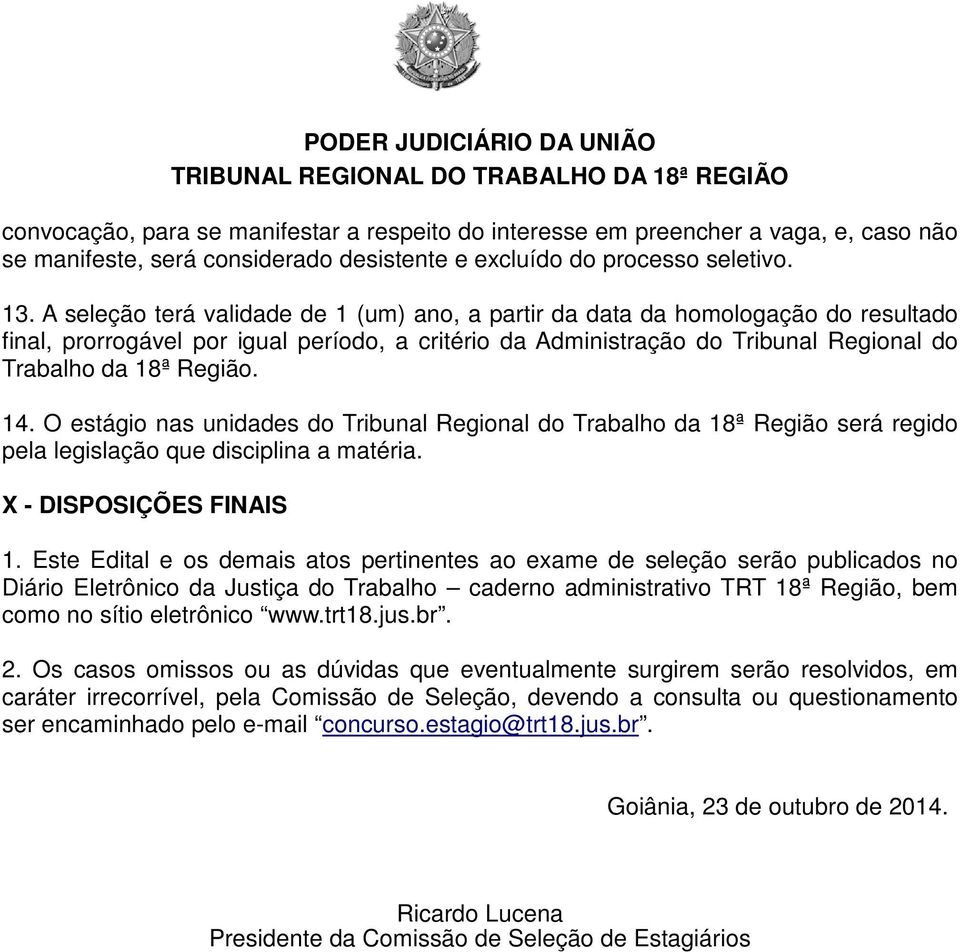 PODER JUDICIÁRIO DA UNIÃO
TRIBUNAL REGIONAL DO TRABALHO DA 18ª REGIÃO

convocação, para se manifestar a respeito do interesse em preencher a vaga, e, caso não se manifeste, será considerado desistente e excluído do processo seletivo.

13. A seleção terá validade de 1 (um) ano, a partir da data da homologação do resultado final, prorrogável por igual período, a critério da Administração do Tribunal Regional do Trabalho da 18ª Região.

14. O estágio nas unidades do Tribunal Regional do Trabalho da 18ª Região será regido pela legislação que disciplina a matéria.

X - DISPOSIÇÕES FINAIS

1. Este Edital e os demais atos pertinentes ao exame de seleção serão publicados no Diário Eletrônico da Justiça do Trabalho – caderno administrativo TRT 18ª Região, bem como no sítio eletrônico “www.trt18.jus.br”.

2. Os casos omissos ou as dúvidas que eventualmente surgirem serão resolvidos, em caráter irrecorrível, pela Comissão de Seleção, devendo a consulta ou questionamento ser encaminhado pelo e-mail “concurso.estagio@trt18.jus.br”.

Goiânia, 23 de outubro de 2014.

Ricardo Lucena
Presidente da Comissão de Seleção de Estagiários